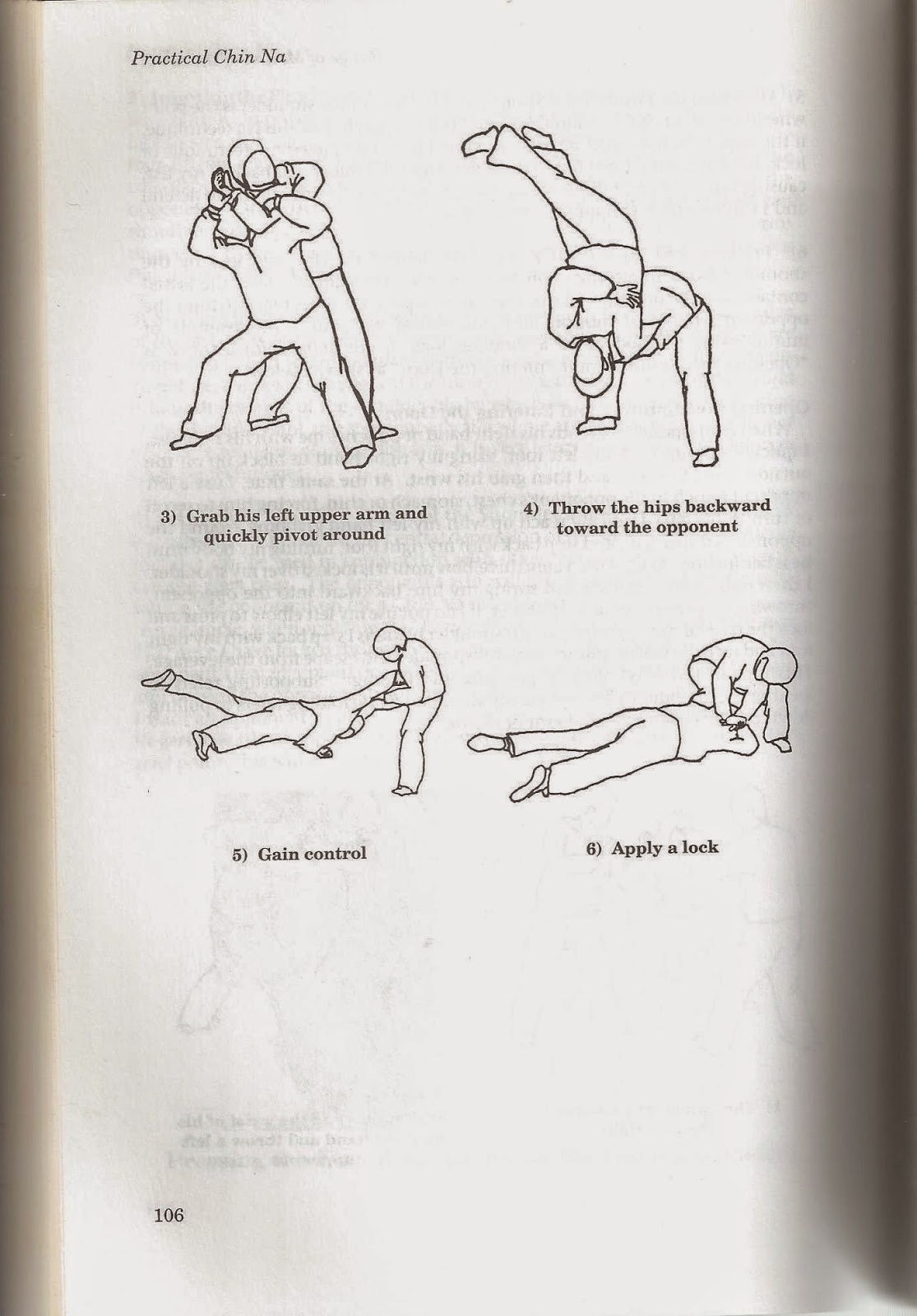 Practical Chin Na

3) Grab his left upper arm and quickly pivot around

4) Throw the hips backward toward the opponent

5) Gain control

6) Apply a lock

106